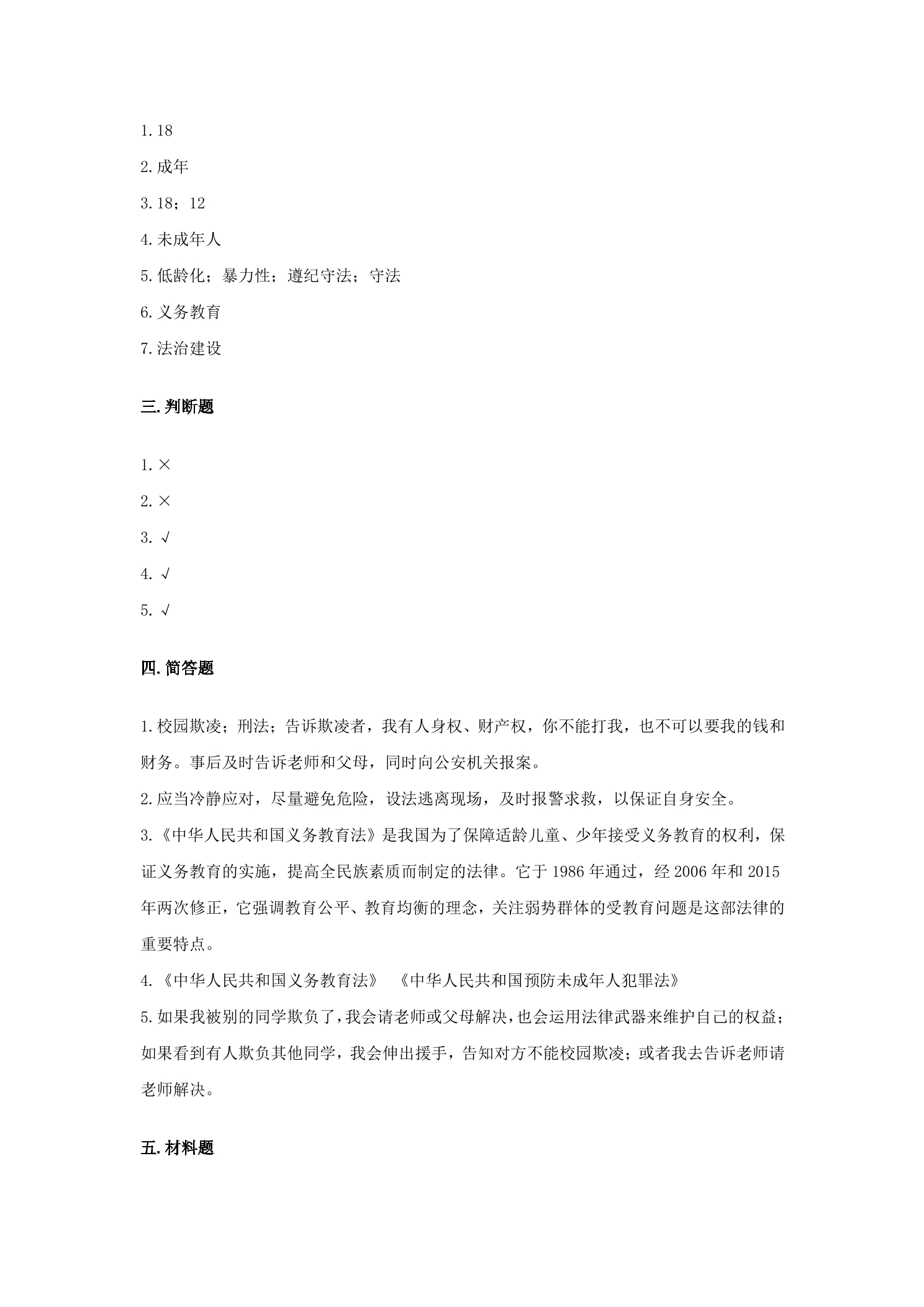 1.18

2.成年

3.18；12

4.未成年人

5.低龄化；暴力性；遵纪守法；守法

6.义务教育

7.法治建设

三.判断题

1.×

2.×

3.√

4.√

5.√

四.简答题

1.校园欺凌；刑法；告诉欺凌者，我有人身权、财产权，你不能打我，也不可以要我的钱和财务。事后及时告诉老师和父母，同时向公安机关报案。

2.应当冷静应对，尽量避免危险，设法逃离现场，及时报警求救，以保证自身安全。

3.《中华人民共和国义务教育法》是我国为了保障适龄儿童、少年接受义务教育的权利，保证义务教育的实施，提高全民族素质而制定的法律。它于1986年通过，经2006年和2015年两次修正，它强调教育公平、教育均衡的理念，关注弱势群体的受教育问题是这部法律的重要特点。

4.《中华人民共和国义务教育法》 《中华人民共和国预防未成年人犯罪法》

5.如果我被别的同学欺负了，我会请老师或父母解决，也会运用法律武器来维护自己的权益；如果看到有人欺负其他同学，我会伸出援手，告知对方不能校园欺凌；或者我去告诉老师请老师解决。

五.材料题